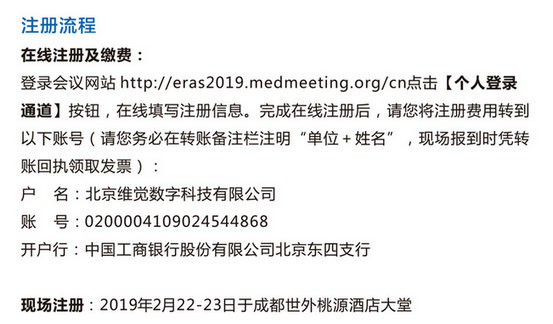 注册流程

在线注册及缴费：

登录会议网站 http://eras2019.medmeeting.org/cn点击【个人登录通道】按钮，在线填写注册信息。完成在线注册后，请您将注册费用转到以下账号（请您务必在转账备注栏注明“单位＋姓名”，现场报到时凭转账回执领取发票）：

户　名：北京维觉数字科技有限公司

账　号：0200004109024544868

开户行：中国工商银行股份有限公司北京东四支行

现场注册：2019年2月22-23日于成都世外桃源酒店大堂